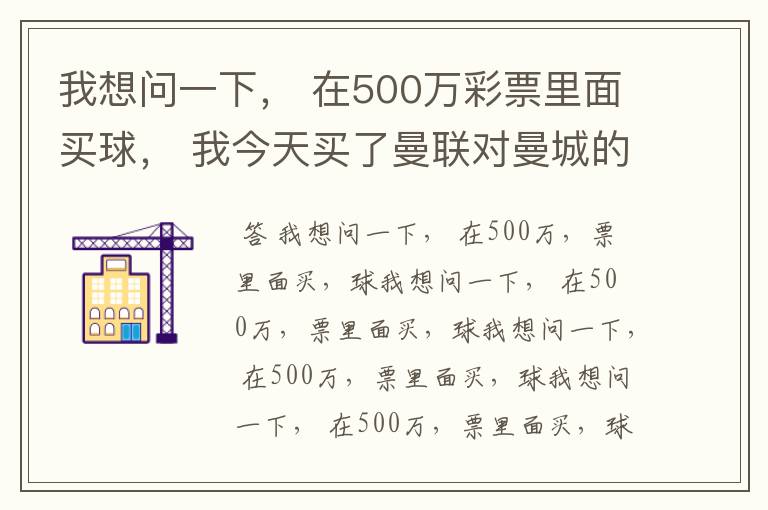 我想问一下， 在500万彩票里面买球， 我今天买了曼联对曼城的

答 我想问一下， 在500万，票里面买，球我想问一下， 在500万，票里面买，球我想问一下， 在500万，票里面买，球我想问一下， 在500万，票里面买，球